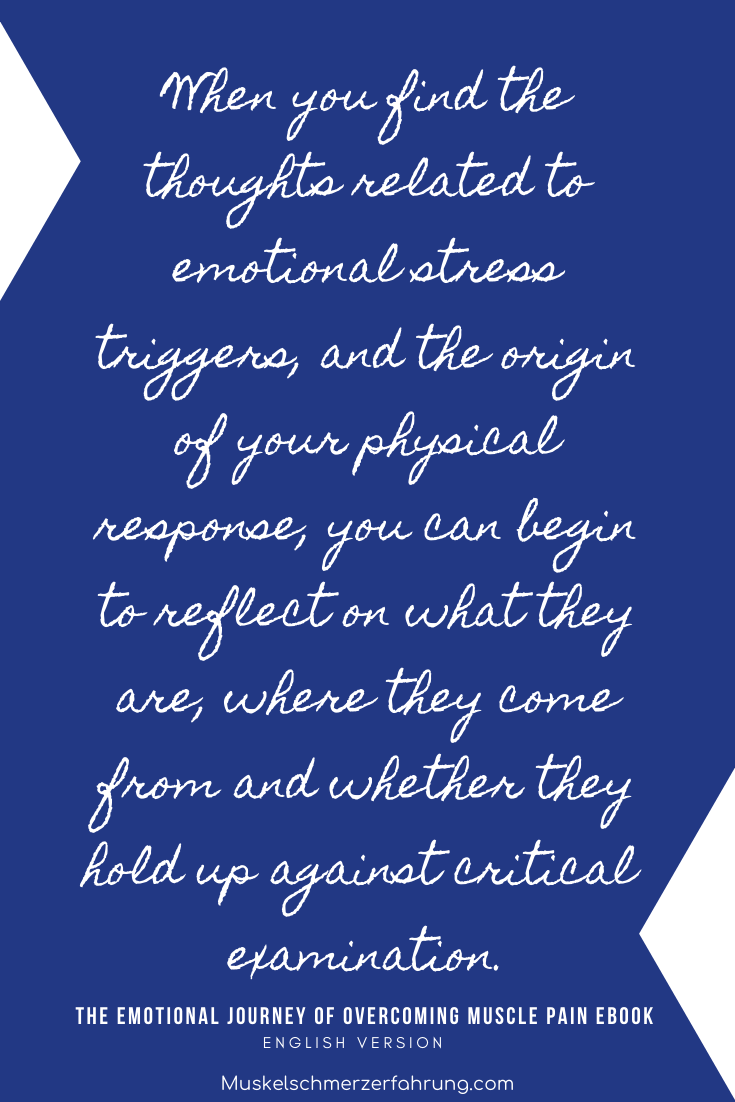 When you find the thoughts related to emotional stress triggers, and the origin of your physical response, you can begin to reflect on what they are, where they come from and whether they hold up against critical examination.

THE EMOTIONAL JOURNEY OF OVERCOMING MUSCLE PAIN EBOOK
ENGLISH VERSION

Muskelschmerzerfahrung.com